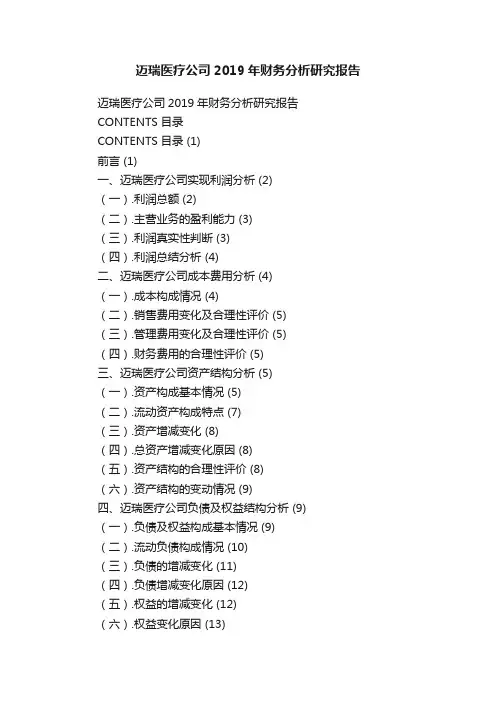 迈瑞医疗公司 2019 年财务分析研究报告

迈瑞医疗公司 2019 年财务分析研究报告
CONTENTS 目录
CONTENTS 目录 (1)
前言 (1)
一、迈瑞医疗公司实现利润分析 (2)
（一）.利润总额 (2)
（二）.主营业务的盈利能力 (3)
（三）.利润真实性判断 (3)
（四）.利润总结分析 (4)
二、迈瑞医疗公司成本费用分析 (4)
（一）.成本构成情况 (4)
（二）.销售费用变化及合理性评价 (5)
（三）.管理费用变化及合理性评价 (5)
（四）.财务费用的合理性评价 (5)
三、迈瑞医疗公司资产结构分析 (5)
（一）.资产构成基本情况 (5)
（二）.流动资产构成特点 (7)
（三）.资产增减变化 (8)
（四）.总资产增减变化原因 (8)
（五）.资产结构的合理性评价 (8)
（六）.资产结构的变动情况 (9)
四、迈瑞医疗公司负债及权益结构分析 (9)
（一）.负债及权益构成基本情况 (9)
（二）.流动负债构成情况 (10)
（三）.负债的增减变化 (11)
（四）.负债增减变化原因 (12)
（五）.权益的增减变化 (12)
（六）.权益变化原因 (13)